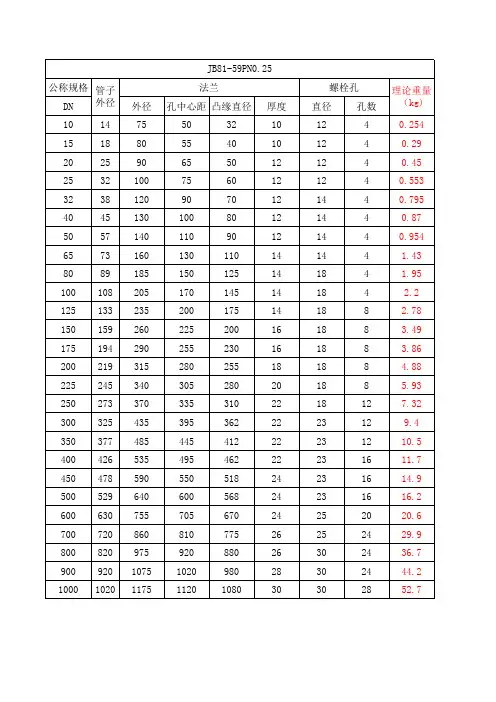 | JB81-59PN0.25 | | | | | | | | |
|---|---|---|---|---|---|---|---|---|
| 公称规格 | 管子外径 | 法兰 | | | | 螺栓孔 | | 理论重量（kg） |
| DN | | 外径 | 孔中心距 | 凸缘直径 | 厚度 | 直径 | 孔数 | |
| 10 | 14 | 75 | 50 | 32 | 10 | 12 | 4 | 0.254 |
| 15 | 18 | 80 | 55 | 40 | 10 | 12 | 4 | 0.29 |
| 20 | 25 | 90 | 65 | 50 | 12 | 12 | 4 | 0.45 |
| 25 | 32 | 100 | 75 | 60 | 12 | 12 | 4 | 0.553 |
| 32 | 38 | 120 | 90 | 70 | 12 | 14 | 4 | 0.795 |
| 40 | 45 | 130 | 100 | 80 | 12 | 14 | 4 | 0.87 |
| 50 | 57 | 140 | 110 | 90 | 12 | 14 | 4 | 0.954 |
| 65 | 73 | 160 | 130 | 110 | 14 | 14 | 4 | 1.43 |
| 80 | 89 | 185 | 150 | 125 | 14 | 18 | 4 | 1.95 |
| 100 | 108 | 205 | 170 | 145 | 14 | 18 | 4 | 2.2 |
| 125 | 133 | 235 | 200 | 175 | 14 | 18 | 8 | 2.78 |
| 150 | 159 | 260 | 225 | 200 | 16 | 18 | 8 | 3.49 |
| 175 | 194 | 290 | 255 | 230 | 16 | 18 | 8 | 3.86 |
| 200 | 219 | 315 | 280 | 255 | 18 | 18 | 8 | 4.88 |
| 225 | 245 | 340 | 305 | 280 | 20 | 18 | 8 | 5.93 |
| 250 | 273 | 370 | 335 | 310 | 22 | 18 | 12 | 7.32 |
| 300 | 325 | 435 | 395 | 362 | 22 | 23 | 12 | 9.4 |
| 350 | 377 | 485 | 445 | 412 | 22 | 23 | 12 | 10.5 |
| 400 | 426 | 535 | 495 | 462 | 22 | 23 | 16 | 11.7 |
| 450 | 478 | 590 | 550 | 518 | 24 | 23 | 16 | 14.9 |
| 500 | 529 | 640 | 600 | 568 | 24 | 23 | 16 | 16.2 |
| 600 | 630 | 755 | 705 | 670 | 24 | 25 | 20 | 20.6 |
| 700 | 720 | 860 | 810 | 775 | 26 | 25 | 24 | 29.9 |
| 800 | 820 | 975 | 920 | 880 | 26 | 30 | 24 | 36.7 |
| 900 | 920 | 1075 | 1020 | 980 | 28 | 30 | 24 | 44.2 |
| 1000 | 1020 | 1175 | 1120 | 1080 | 30 | 30 | 28 | 52.7 |